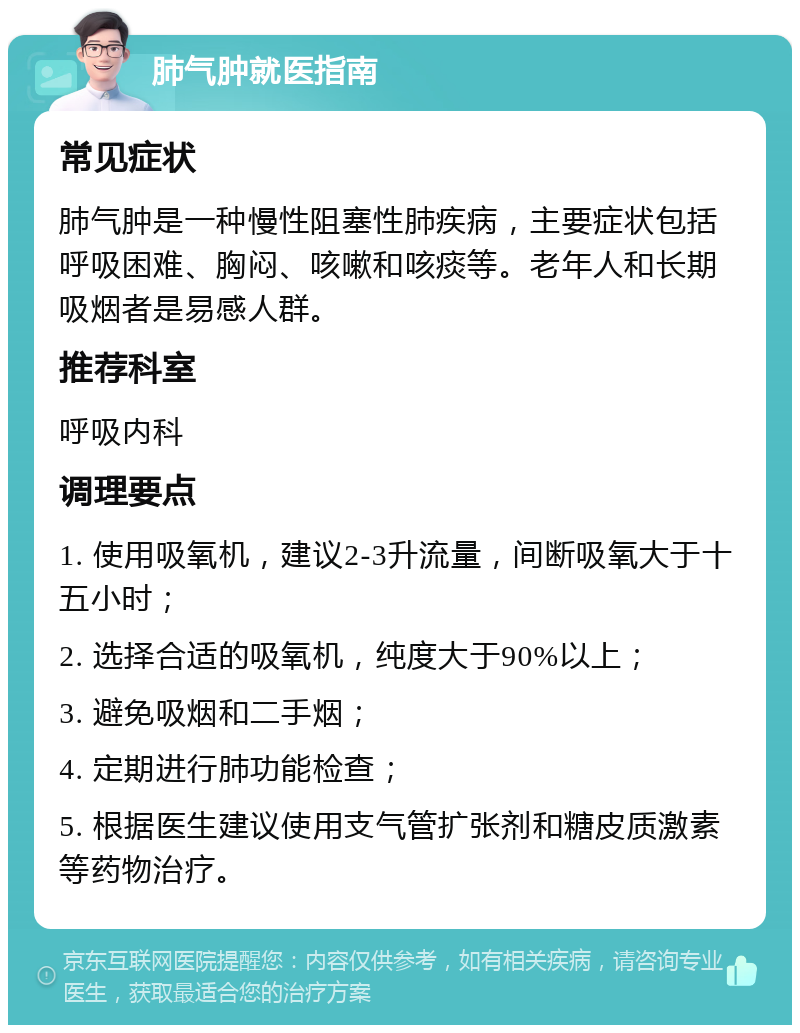 肺气肿就医指南

常见症状

肺气肿是一种慢性阻塞性肺疾病，主要症状包括呼吸困难、胸闷、咳嗽和咳痰等。老年人和长期吸烟者是易感人群。

推荐科室

呼吸内科

调理要点

1. 使用吸氧机，建议2-3升流量，间断吸氧大于十五小时；

2. 选择合适的吸氧机，纯度大于90%以上；

3. 避免吸烟和二手烟；

4. 定期进行肺功能检查；

5. 根据医生建议使用支气管扩张剂和糖皮质激素等药物治疗。

京东互联网医院提醒您：内容仅供参考，如有相关疾病，请咨询专业医生，获取最适合您的治疗方案